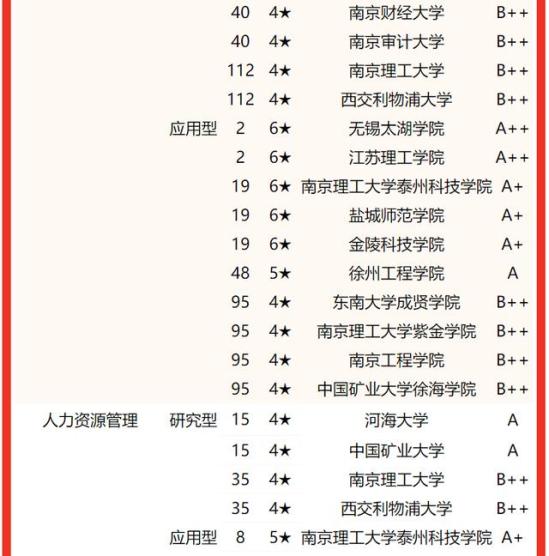 | | | | | | |
|---|---|---|---|---|---|
| | | 40 | 4★ | 南京财经大学 | B++ |
| | | 40 | 4★ | 南京审计大学 | B++ |
| | | 112 | 4★ | 南京理工大学 | B++ |
| | | 112 | 4★ | 西交利物浦大学 | B++ |
| | 应用型 | 2 | 6★ | 无锡太湖学院 | A++ |
| | | 2 | 6★ | 江苏理工学院 | A++ |
| | | 19 | 6★ | 南京理工大学泰州科技学院 | A+ |
| | | 19 | 6★ | 盐城师范学院 | A+ |
| | | 19 | 6★ | 金陵科技学院 | A+ |
| | | 48 | 5★ | 徐州工程学院 | A |
| | | 95 | 4★ | 东南大学成贤学院 | B++ |
| | | 95 | 4★ | 南京理工大学紫金学院 | B++ |
| | | 95 | 4★ | 南京工程学院 | B++ |
| | | 95 | 4★ | 中国矿业大学徐海学院 | B++ |
| 人力资源管理 | 研究型 | 15 | 4★ | 河海大学 | A |
| | | 15 | 4★ | 中国矿业大学 | A |
| | | 35 | 4★ | 南京理工大学 | B++ |
| | | 35 | 4★ | 西交利物浦大学 | B++ |
| | 应用型 | 8 | 5★ | 南京理工大学泰州科技学院 | A+ |